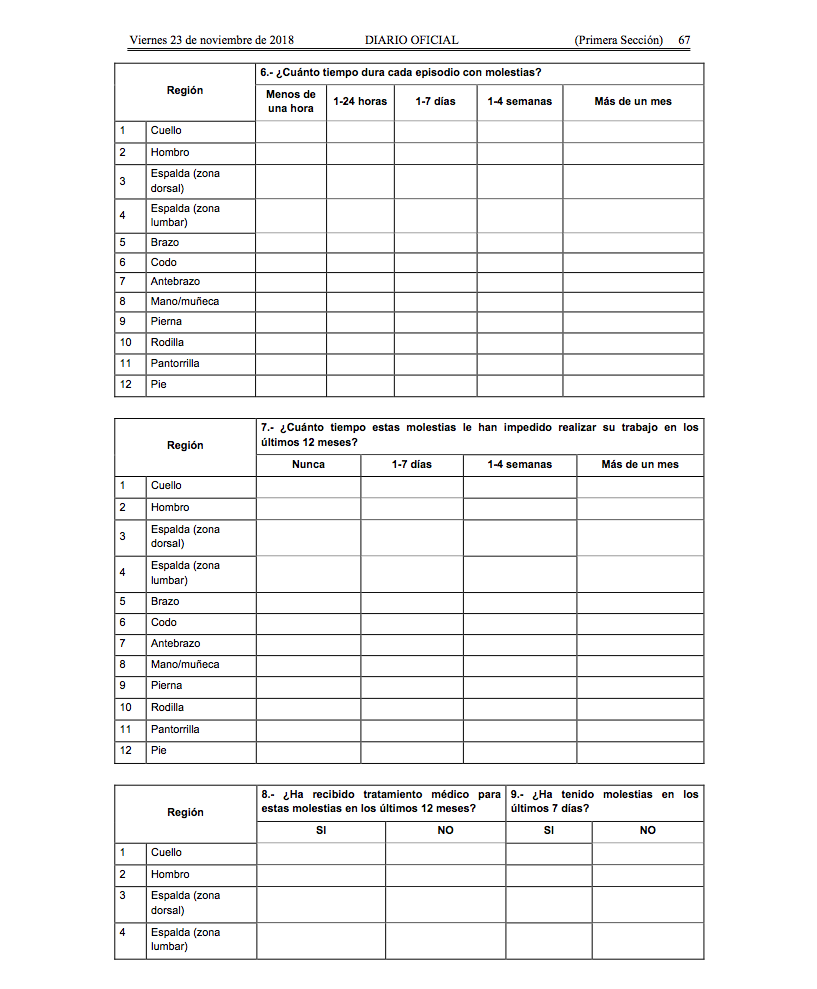 Viernes 23 de noviembre de 2018 DIARIO OFICIAL (Primera Sección) 67

| Región | | 6.- ¿Cuánto tiempo dura cada episodio con molestias? | | | | |
|---|---|---|---|---|---|---|
| | | Menos de una hora | 1-24 horas | 1-7 días | 1-4 semanas | Más de un mes |
| 1 | Cuello | | | | | |
| 2 | Hombro | | | | | |
| 3 | Espalda (zona dorsal) | | | | | |
| 4 | Espalda (zona lumbar) | | | | | |
| 5 | Brazo | | | | | |
| 6 | Codo | | | | | |
| 7 | Antebrazo | | | | | |
| 8 | Mano/muñeca | | | | | |
| 9 | Pierna | | | | | |
| 10 | Rodilla | | | | | |
| 11 | Pantorrilla | | | | | |
| 12 | Pie | | | | | |

| Región | | 7.- ¿Cuánto tiempo estas molestias le han impedido realizar su trabajo en los últimos 12 meses? | | | |
|---|---|---|---|---|---|
| | | Nunca | 1-7 días | 1-4 semanas | Más de un mes |
| 1 | Cuello | | | | |
| 2 | Hombro | | | | |
| 3 | Espalda (zona dorsal) | | | | |
| 4 | Espalda (zona lumbar) | | | | |
| 5 | Brazo | | | | |
| 6 | Codo | | | | |
| 7 | Antebrazo | | | | |
| 8 | Mano/muñeca | | | | |
| 9 | Pierna | | | | |
| 10 | Rodilla | | | | |
| 11 | Pantorrilla | | | | |
| 12 | Pie | | | | |

| Región | | 8.- ¿Ha recibido tratamiento médico para estas molestias en los últimos 12 meses? | | 9.- ¿Ha tenido molestias en los últimos 7 días? | |
|---|---|---|---|---|---|
| | | SI | NO | SI | NO |
| 1 | Cuello | | | | |
| 2 | Hombro | | | | |
| 3 | Espalda (zona dorsal) | | | | |
| 4 | Espalda (zona lumbar) | | | | |